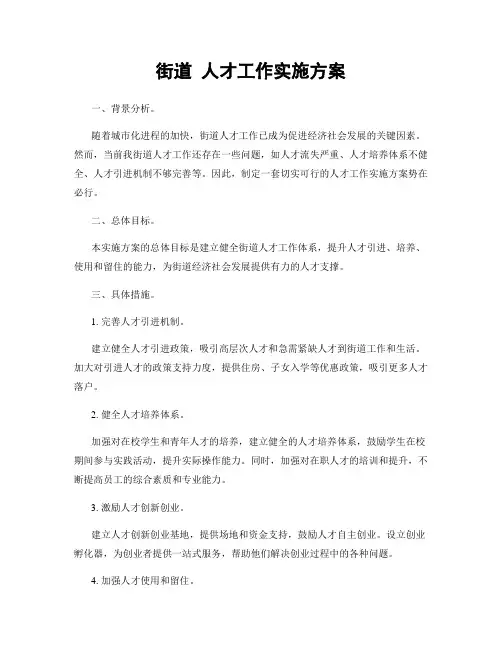 街道 人才工作实施方案

一、背景分析。

随着城市化进程的加快，街道人才工作已成为促进经济社会发展的关键因素。然而，当前我街道人才工作还存在一些问题，如人才流失严重、人才培养体系不健全、人才引进机制不够完善等。因此，制定一套切实可行的人才工作实施方案势在必行。

二、总体目标。

本实施方案的总体目标是建立健全街道人才工作体系，提升人才引进、培养、使用和留住的能力，为街道经济社会发展提供有力的人才支撑。

三、具体措施。

1. 完善人才引进机制。

建立健全人才引进政策，吸引高层次人才和急需紧缺人才到街道工作和生活。加大对引进人才的政策支持力度，提供住房、子女入学等优惠政策，吸引更多人才落户。

2. 健全人才培养体系。

加强对在校学生和青年人才的培养，建立健全的人才培养体系，鼓励学生在校期间参与实践活动，提升实际操作能力。同时，加强对在职人才的培训和提升，不断提高员工的综合素质和专业能力。

3. 激励人才创新创业。

建立人才创新创业基地，提供场地和资金支持，鼓励人才自主创业。设立创业孵化器，为创业者提供一站式服务，帮助他们解决创业过程中的各种问题。

4. 加强人才使用和留住。